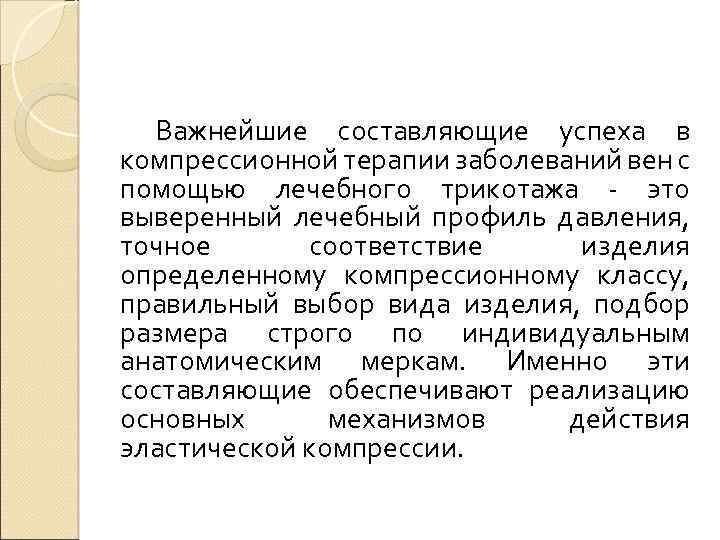 Важнейшие составляющие успеха в компрессионной терапии заболеваний вен с помощью лечебного трикотажа - это выверенный лечебный профиль давления, точное соответствие изделия определенному компрессионному классу, правильный выбор вида изделия, подбор размера строго по индивидуальным анатомическим меркам. Именно эти составляющие обеспечивают реализацию основных механизмов действия эластической компрессии.